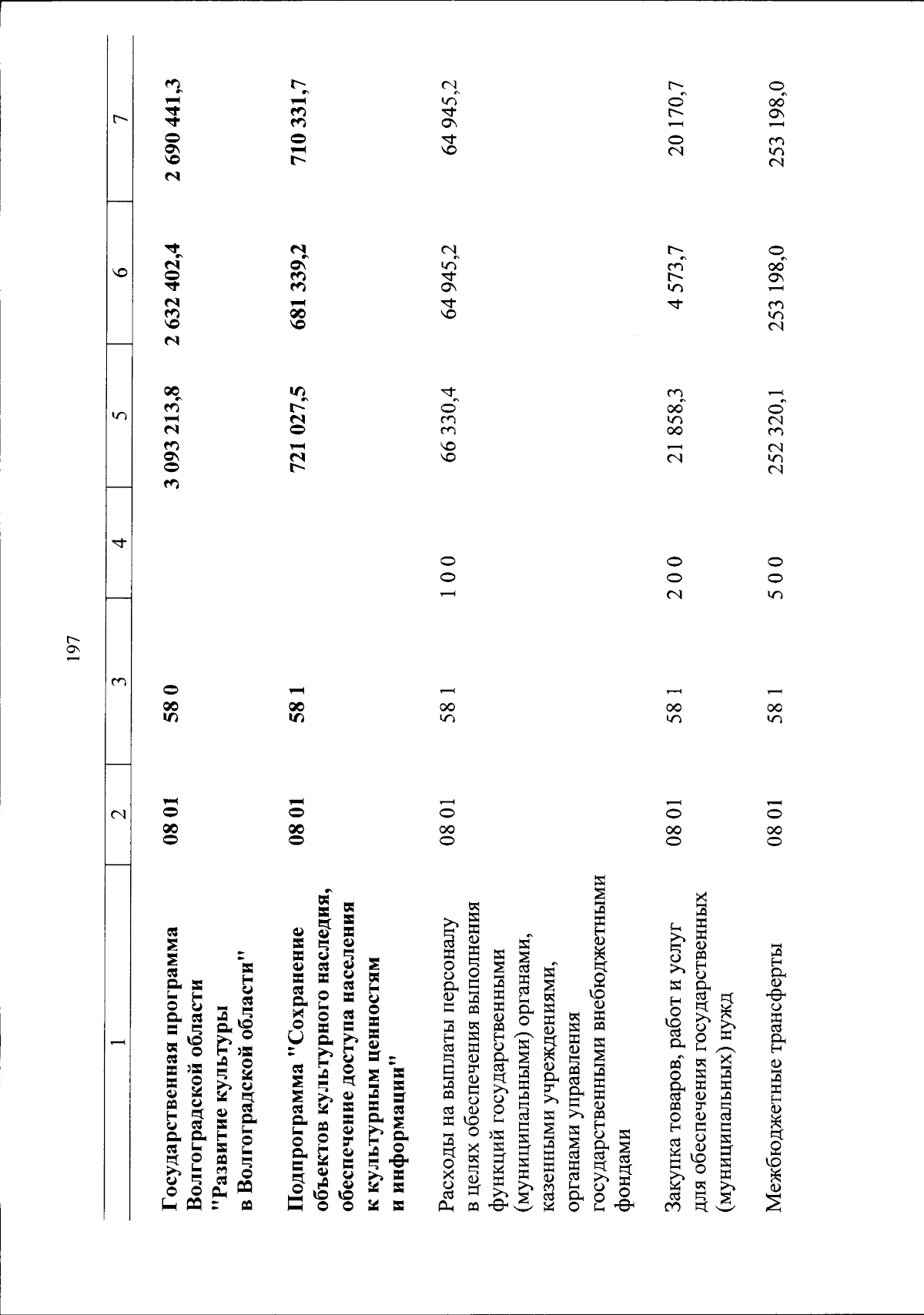 197

| 1 | 2 | 3 | 4 | 5 | 6 | 7 |
|---|---|---|---|---|---|---|
| Государственная программа Волгоградской области "Развитие культуры в Волгоградской области" | 08 01 | 58 0 | | 3 093 213,8 | 2 632 402,4 | 2 690 441,3 |
| Подпрограмма "Сохранение объектов культурного наследия, обеспечение доступа населения к культурным ценностям и информации" | 08 01 | 58 1 | | 721 027,5 | 681 339,2 | 710 331,7 |
| Расходы на выплаты персоналу в целях обеспечения выполнения функций государственными (муниципальными) органами, казенными учреждениями, органами управления государственными внебюджетными фондами | 08 01 | 58 1 | 1 0 0 | 66 330,4 | 64 945,2 | 64 945,2 |
| Закупка товаров, работ и услуг для обеспечения государственных (муниципальных) нужд | 08 01 | 58 1 | 2 0 0 | 21 858,3 | 4 573,7 | 20 170,7 |
| Межбюджетные трансферты | 08 01 | 58 1 | 5 0 0 | 252 320,1 | 253 198,0 | 253 198,0 |